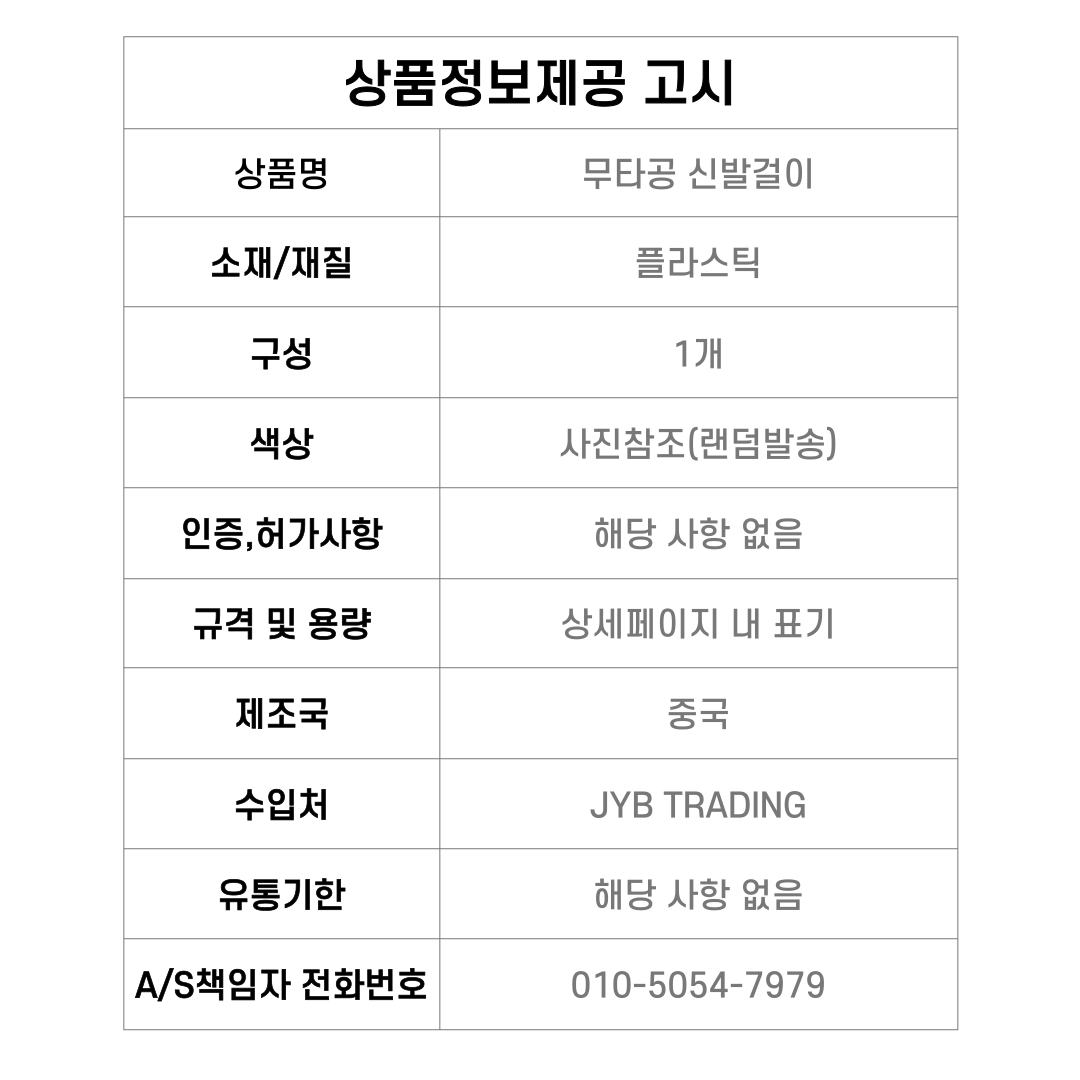 | 상품정보제공 고시 | |
|---|---|
| 상품명 | 무타공 신발걸이 |
| 소재/재질 | 플라스틱 |
| 구성 | 1개 |
| 색상 | 사진참조(랜덤발송) |
| 인증,허가사항 | 해당 사항 없음 |
| 규격 및 용량 | 상세페이지 내 표기 |
| 제조국 | 중국 |
| 수입처 | JYB TRADING |
| 유통기한 | 해당 사항 없음 |
| A/S책임자 전화번호 | 010-5054-7979 |